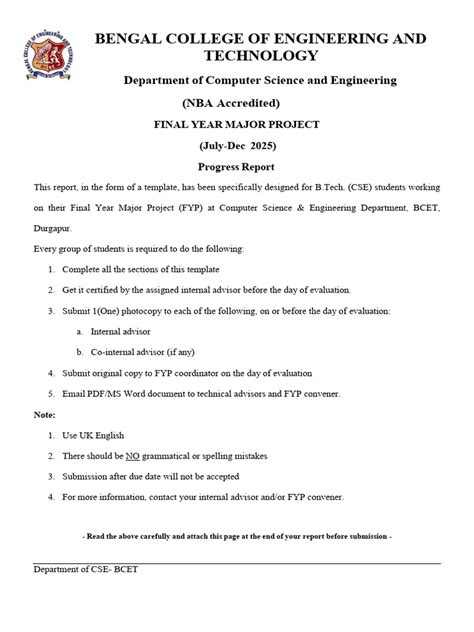 BENGAL COLLEGE OF ENGINEERING AND TECHNOLOGY

Department of Computer Science and Engineering

(NBA Accredited)

FINAL YEAR MAJOR PROJECT

(July-Dec 2025)

Progress Report

This report, in the form of a template, has been specifically designed for B.Tech. (CSE) students working on their Final Year Major Project (FYP) at Computer Science & Engineering Department, BCET, Durgapur.

Every group of students is required to do the following:

1. Complete all the sections of this template
2. Get it certified by the assigned internal advisor before the day of evaluation.
3. Submit 1(One) photocopy to each of the following, on or before the day of evaluation:
a. Internal advisor
b. Co-internal advisor (if any)
4. Submit original copy to FYP coordinator on the day of evaluation
5. Email PDF/MS Word document to technical advisors and FYP convener.

Note:

1. Use UK English
2. There should be NO grammatical or spelling mistakes
3. Submission after due date will not be accepted
4. For more information, contact your internal advisor and/or FYP convener.

- Read the above carefully and attach this page at the end of your report before submission -

Department of CSE- BCET